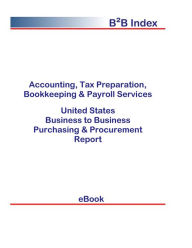 B²B Index

Accounting, Tax Preparation, Bookkeeping & Payroll Services

United States
Business to Business
Purchasing & Procurement
Report

eBook